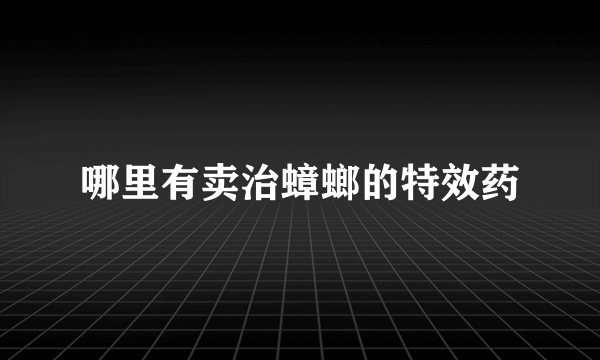 哪里有卖治蟑螂的特效药